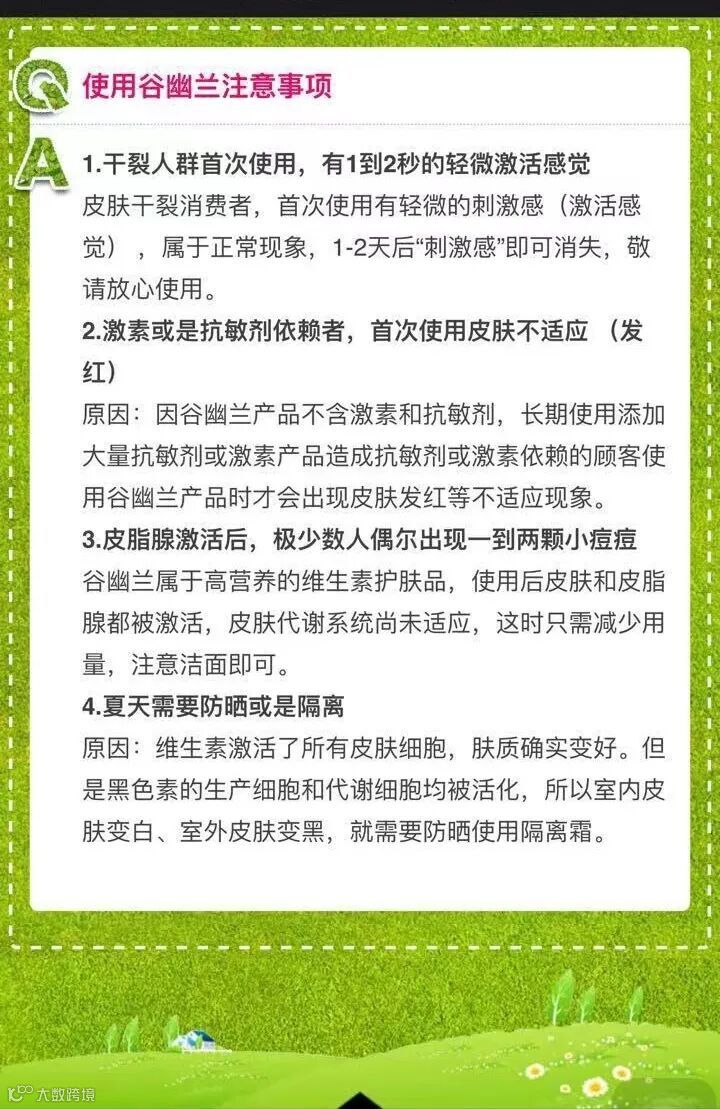 Q

使用谷幽兰注意事项

A

1.干裂人群首次使用，有1到2秒的轻微激活感觉

皮肤干裂消费者，首次使用有轻微的刺激感（激活感觉），属于正常现象，1-2天后“刺激感”即可消失，敬请放心使用。

2.激素或是抗敏剂依赖者，首次使用皮肤不适应（发红）

原因：因谷幽兰产品不含激素和抗敏剂，长期使用添加大量抗敏剂或激素产品造成抗敏剂或激素依赖的顾客使用谷幽兰产品时才会出现皮肤发红等不适应现象。

3.皮脂腺激活后，极少数人偶尔出现一到两颗小痘痘

谷幽兰属于高营养的维生素护肤品，使用后皮肤和皮脂腺都被激活，皮肤代谢系统尚未适应，这时只需减少用量，注意洁面即可。

4.夏天需要防晒或是隔离

原因：维生素激活了所有皮肤细胞，肤质确实变好。但是黑色素的生产细胞和代谢细胞均被活化，所以室内皮肤变白、室外皮肤变黑，就需要防晒使用隔离霜。

大数跨境